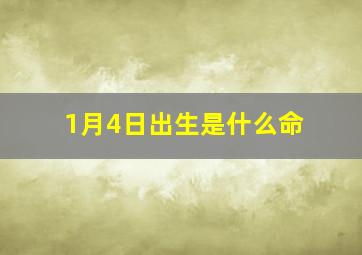 1月4日出生是什么命